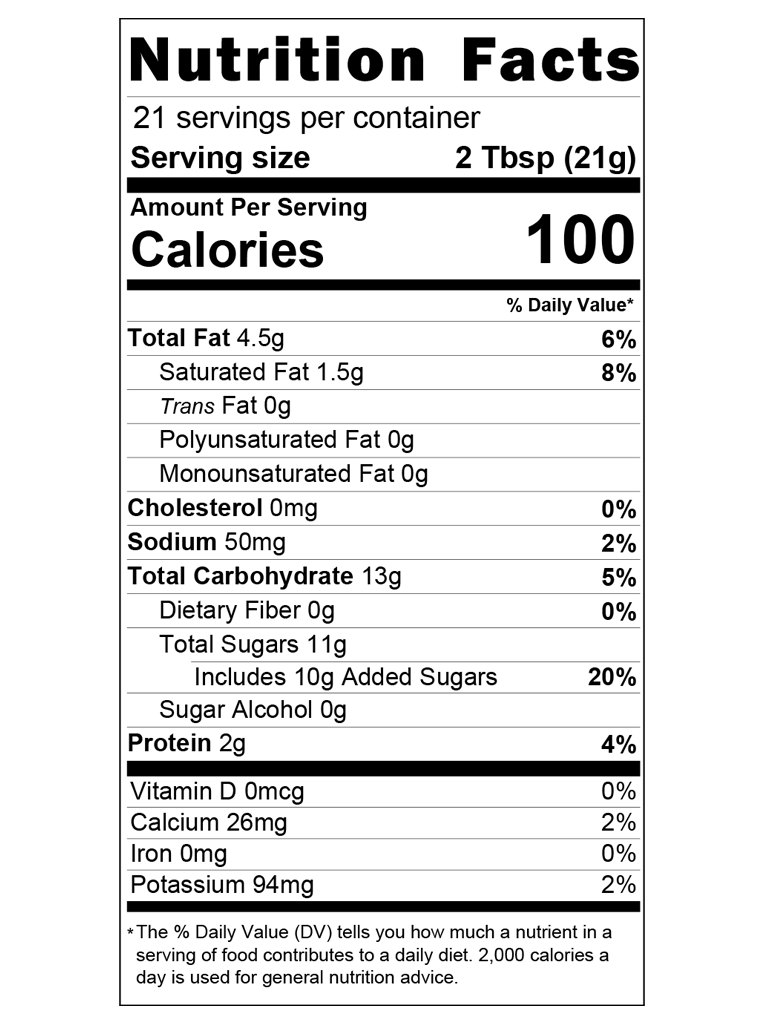 Nutrition Facts

21 servings per container
Serving size 2 Tbsp (21g)

Amount Per Serving
Calories 100

% Daily Value*

Total Fat 4.5g 6%
Saturated Fat 1.5g 8%
Trans Fat 0g
Polyunsaturated Fat 0g
Monounsaturated Fat 0g
Cholesterol 0mg 0%
Sodium 50mg 2%
Total Carbohydrate 13g 5%
Dietary Fiber 0g 0%
Total Sugars 11g
Includes 10g Added Sugars 20%
Sugar Alcohol 0g
Protein 2g 4%

Vitamin D 0mcg 0%
Calcium 26mg 2%
Iron 0mg 0%
Potassium 94mg 2%

*The % Daily Value (DV) tells you how much a nutrient in a serving of food contributes to a daily diet. 2,000 calories a day is used for general nutrition advice.